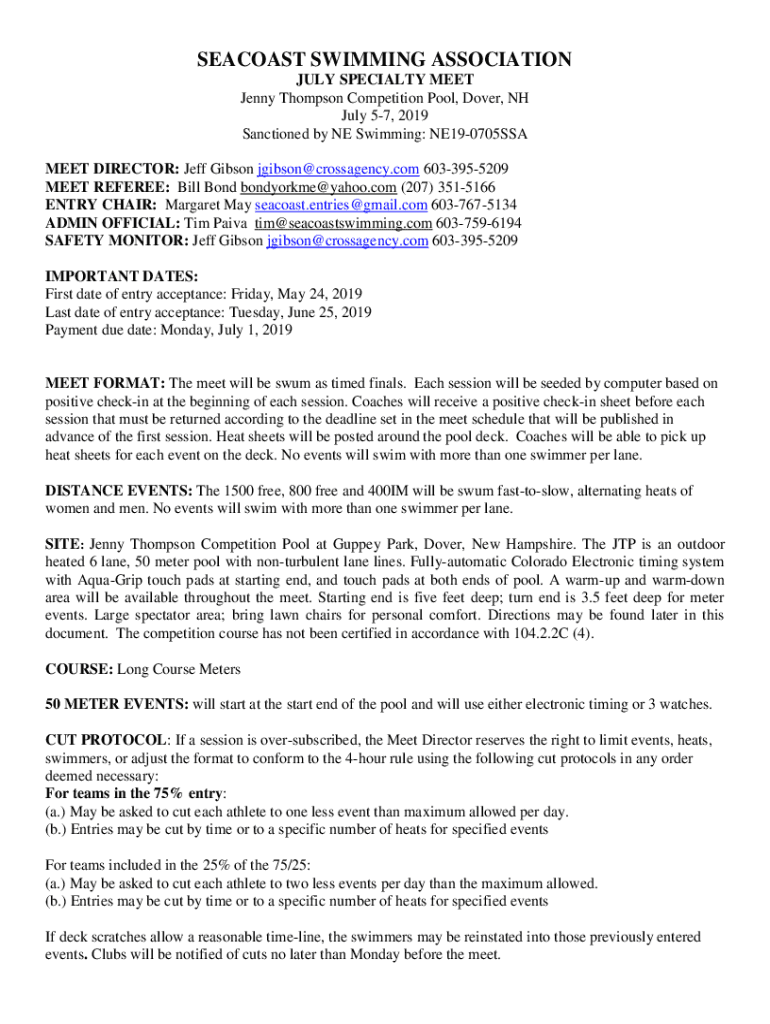 SEACOAST SWIMMING ASSOCIATION
JULY SPECIALTY MEET
Jenny Thompson Competition Pool, Dover, NH
July 5-7, 2019
Sanctioned by NE Swimming: NE19-0705SSA

MEET DIRECTOR: Jeff Gibson jgibson@crossagency.com 603-395-5209
MEET REFEREE: Bill Bond bondyorkme@yahoo.com (207) 351-5166
ENTRY CHAIR: Margaret May seacoast.entries@gmail.com 603-767-5134
ADMIN OFFICIAL: Tim Paiva tim@seacoastswimming.com 603-759-6194
SAFETY MONITOR: Jeff Gibson jgibson@crossagency.com 603-395-5209

IMPORTANT DATES:
First date of entry acceptance: Friday, May 24, 2019
Last date of entry acceptance: Tuesday, June 25, 2019
Payment due date: Monday, July 1, 2019

MEET FORMAT: The meet will be swum as timed finals. Each session will be seeded by computer based on positive check-in at the beginning of each session. Coaches will receive a positive check-in sheet before each session that must be returned according to the deadline set in the meet schedule that will be published in advance of the first session. Heat sheets will be posted around the pool deck. Coaches will be able to pick up heat sheets for each event on the deck. No events will swim with more than one swimmer per lane.

DISTANCE EVENTS: The 1500 free, 800 free and 400IM will be swum fast-to-slow, alternating heats of women and men. No events will swim with more than one swimmer per lane.

SITE: Jenny Thompson Competition Pool at Guppey Park, Dover, New Hampshire. The JTP is an outdoor heated 6 lane, 50 meter pool with non-turbulent lane lines. Fully-automatic Colorado Electronic timing system with Aqua-Grip touch pads at starting end, and touch pads at both ends of pool. A warm-up and warm-down area will be available throughout the meet. Starting end is five feet deep; turn end is 3.5 feet deep for meter events. Large spectator area; bring lawn chairs for personal comfort. Directions may be found later in this document. The competition course has not been certified in accordance with 104.2.2C (4).

COURSE: Long Course Meters

50 METER EVENTS: will start at the start end of the pool and will use either electronic timing or 3 watches.

CUT PROTOCOL: If a session is over-subscribed, the Meet Director reserves the right to limit events, heats, swimmers, or adjust the format to conform to the 4-hour rule using the following cut protocols in any order deemed necessary:
For teams in the 75% entry:
(a.) May be asked to cut each athlete to one less event than maximum allowed per day.
(b.) Entries may be cut by time or to a specific number of heats for specified events

For teams included in the 25% of the 75/25:
(a.) May be asked to cut each athlete to two less events per day than the maximum allowed.
(b.) Entries may be cut by time or to a specific number of heats for specified events

If deck scratches allow a reasonable time-line, the swimmers may be reinstated into those previously entered events. Clubs will be notified of cuts no later than Monday before the meet.